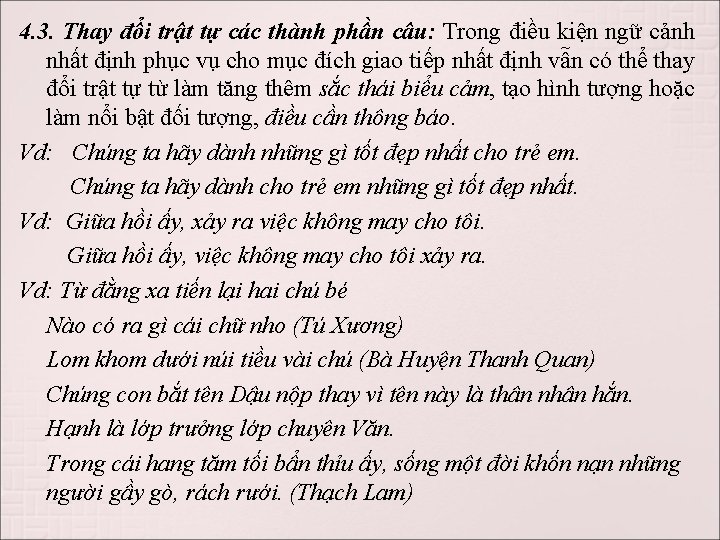 4.3. Thay đổi trật tự các thành phần câu: Trong điều kiện ngữ cảnh nhất định phục vụ cho mục đích giao tiếp nhất định vẫn có thể thay đổi trật tự từ làm tăng thêm sắc thái biểu cảm, tạo hình tượng hoặc làm nổi bật đối tượng, điều cần thông báo.

Vd: Chúng ta hãy dành những gì tốt đẹp nhất cho trẻ em.
Chúng ta hãy dành cho trẻ em những gì tốt đẹp nhất.

Vd: Giữa hồi ấy, xảy ra việc không may cho tôi.
Giữa hồi ấy, việc không may cho tôi xảy ra.

Vd: Từ đằng xa tiến lại hai chú bé
Nào có ra gì cái chữ nho (Tú Xương)
Lom khom dưới núi tiều vài chú (Bà Huyện Thanh Quan)
Chúng con bắt tên Dậu nộp thay vì tên này là thân nhân hắn.
Hạnh là lớp trưởng lớp chuyên Văn.
Trong cái hang tăm tối bẩn thỉu ấy, sống một đời khốn nạn những người gầy gò, rách rưới. (Thạch Lam)